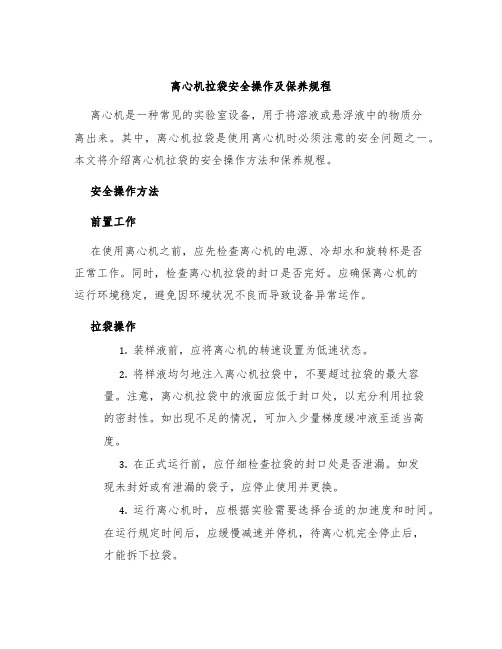 离心机拉袋安全操作及保养规程

离心机是一种常见的实验室设备，用于将溶液或悬浮液中的物质分离出来。其中，离心机拉袋是使用离心机时必须注意的安全问题之一。本文将介绍离心机拉袋的安全操作方法和保养规程。

安全操作方法

前置工作

在使用离心机之前，应先检查离心机的电源、冷却水和旋转杯是否正常工作。同时，检查离心机拉袋的封口是否完好。应确保离心机的运行环境稳定，避免因环境状况不良而导致设备异常运作。

拉袋操作

1. 装样液前，应将离心机的转速设置为低速状态。

2. 将样液均匀地注入离心机拉袋中，不要超过拉袋的最大容量。注意，离心机拉袋中的液面应低于封口处，以充分利用拉袋的密封性。如出现不足的情况，可加入少量梯度缓冲液至适当高度。

3. 在正式运行前，应仔细检查拉袋的封口处是否泄漏。如发现未封好或有泄漏的袋子，应停止使用并更换。

4. 运行离心机时，应根据实验需要选择合适的加速度和时间。在运行规定时间后，应缓慢减速并停机，待离心机完全停止后，才能拆下拉袋。